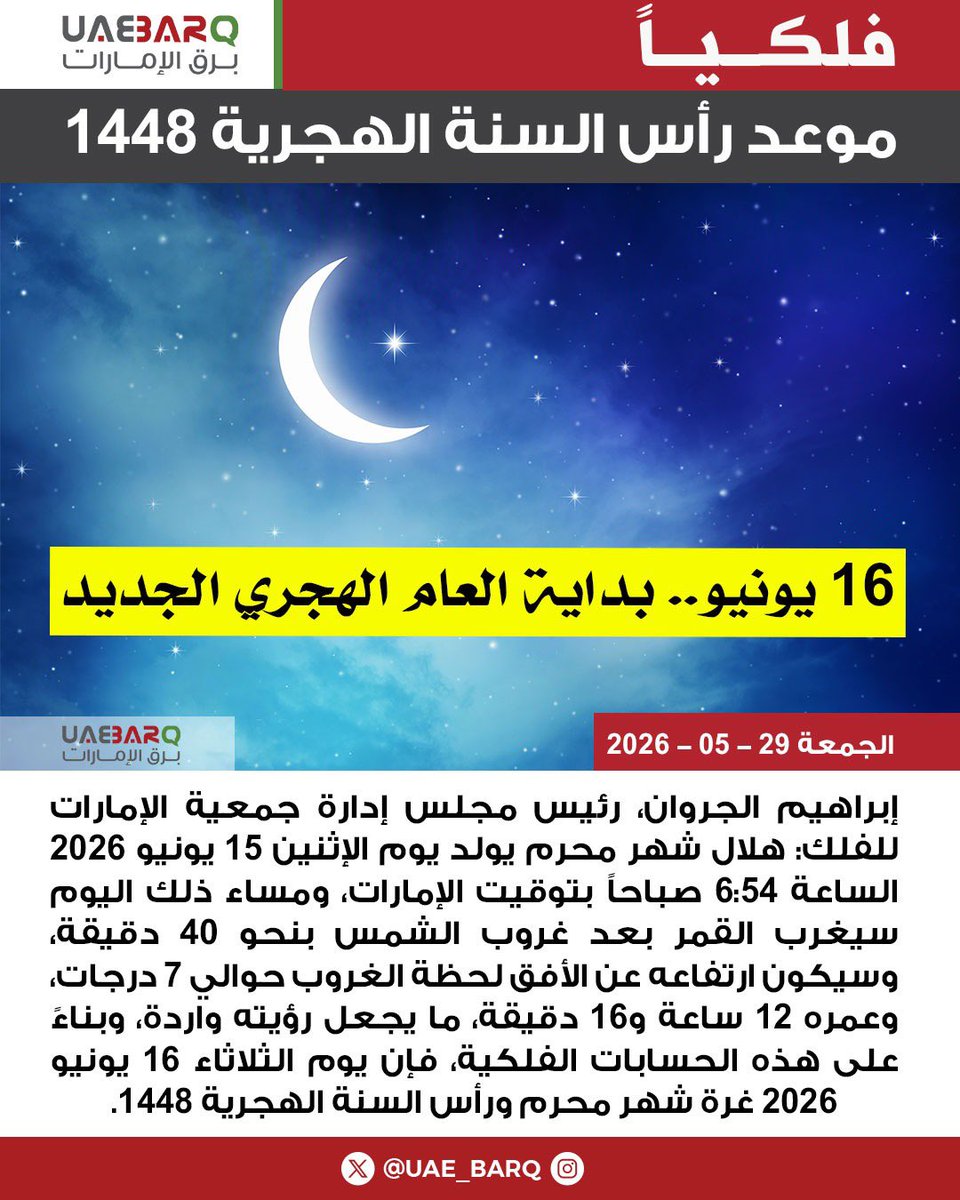 UAEBARQ
برق الإمارات

فلكياً

موعد رأس السنة الهجرية 1448

16 يونيو.. بداية العام الهجري الجديد

UAEBARQ
برق الإمارات

الجمعة 29 – 05 – 2026

إبراهيم الجروان، رئيس مجلس إدارة جمعية الإمارات للفلك: هلال شهر محرم يولد يوم الإثنين 15 يونيو 2026 الساعة 6:54 صباحاً بتوقيت الإمارات، ومساء ذلك اليوم سيغرب القمر بعد غروب الشمس بنحو 40 دقيقة، وسيكون ارتفاعه عن الأفق لحظة الغروب حوالي 7 درجات، وعمره 12 ساعة و16 دقيقة، ما يجعل رؤيته واردة، وبناءً على هذه الحسابات الفلكية، فإن يوم الثلاثاء 16 يونيو 2026 غرة شهر محرم ورأس السنة الهجرية 1448.

@UAE_BARQ